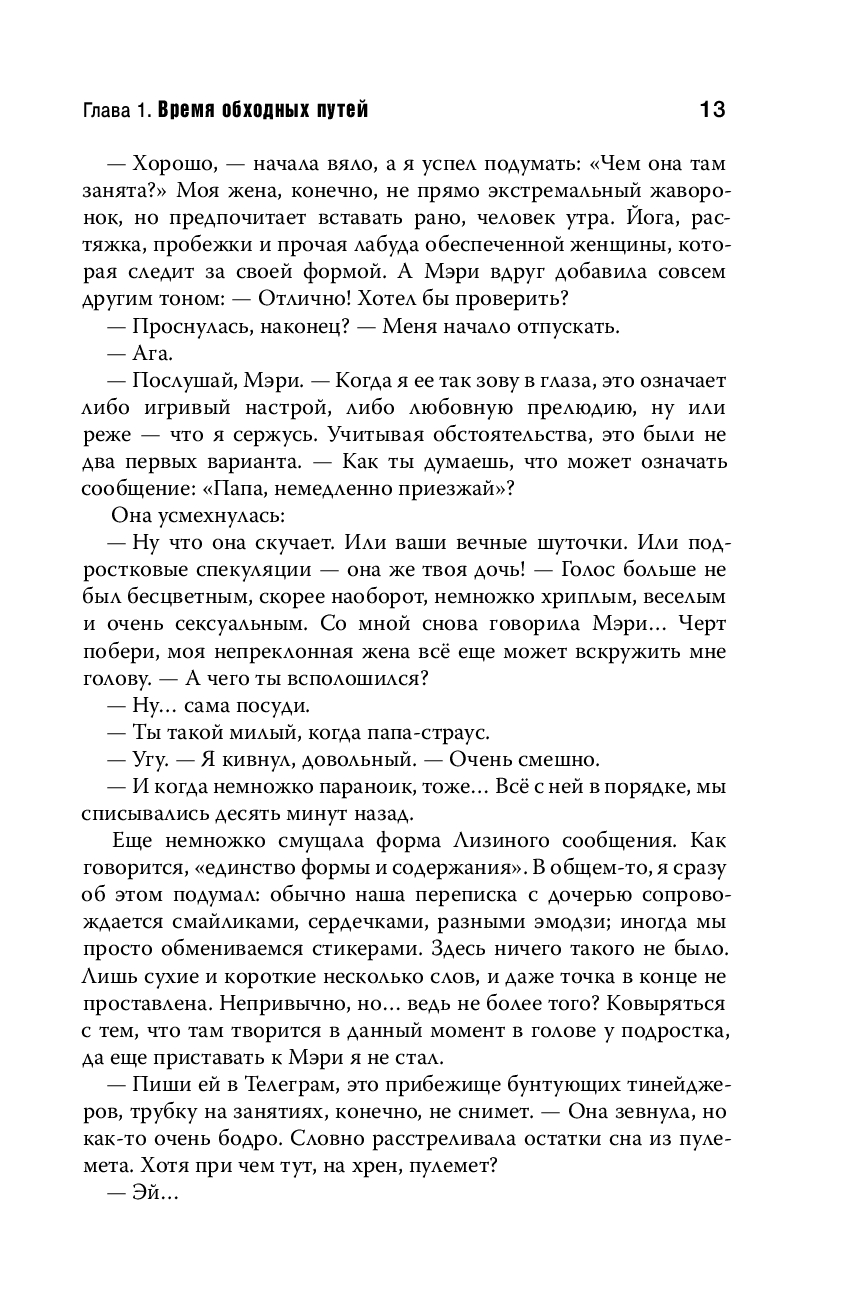 Глава 1. Время обходных путей 13

— Хорошо, — начала вяло, а я успел подумать: «Чем она там занята?» Моя жена, конечно, не прямо экстремальный жаворонок, но предпочитает вставать рано, человек утра. Йога, растяжка, пробежки и прочая лабуда обеспеченной женщины, которая следит за своей формой. А Мэри вдруг добавила совсем другим тоном: — Отлично! Хотел бы проверить?

— Проснулась, наконец? — Меня начало отпускать.

— Ага.

— Послушай, Мэри. — Когда я ее так зову в глаза, это означает либо игривый настрой, либо любовную прелюдию, ну или реже — что я сержусь. Учитывая обстоятельства, это были не два первых варианта. — Как ты думаешь, что может означать сообщение: «Папа, немедленно приезжай»?

Она усмехнулась:

— Ну что она скучает. Или ваши вечные шуточки. Или подростковые спекуляции — она же твоя дочь! — Голос больше не был бесцветным, скорее наоборот, немножко хриплым, веселым и очень сексуальным. Со мной снова говорила Мэри... Черт побери, моя непреклонная жена всё еще может вскружить мне голову. — А чего ты всполошился?

— Ну... сама посуди.

— Ты такой милый, когда папа-страус.

— Угу. — Я кивнул, довольный. — Очень смешно.

— И когда немножко параноик, тоже... Всё с ней в порядке, мы списывались десять минут назад.

Еще немножко смущала форма Лизиного сообщения. Как говорится, «единство формы и содержания». В общем-то, я сразу об этом подумал: обычно наша переписка с дочерью сопровождается смайликами, сердечками, разными эмодзи; иногда мы просто обмениваемся стикерами. Здесь ничего такого не было. Лишь сухие и короткие несколько слов, и даже точка в конце не проставлена. Непривычно, но... ведь не более того? Ковыряться с тем, что там творится в данный момент в голове у подростка, да еще приставать к Мэри я не стал.

— Пиши ей в Телеграм, это прибежище бунтующих тинейджеров, трубку на занятиях, конечно, не снимет. — Она зевнула, но как-то очень бодро. Словно расстреливала остатки сна из пулемета. Хотя при чем тут, на хрен, пулемет?

— Эй...